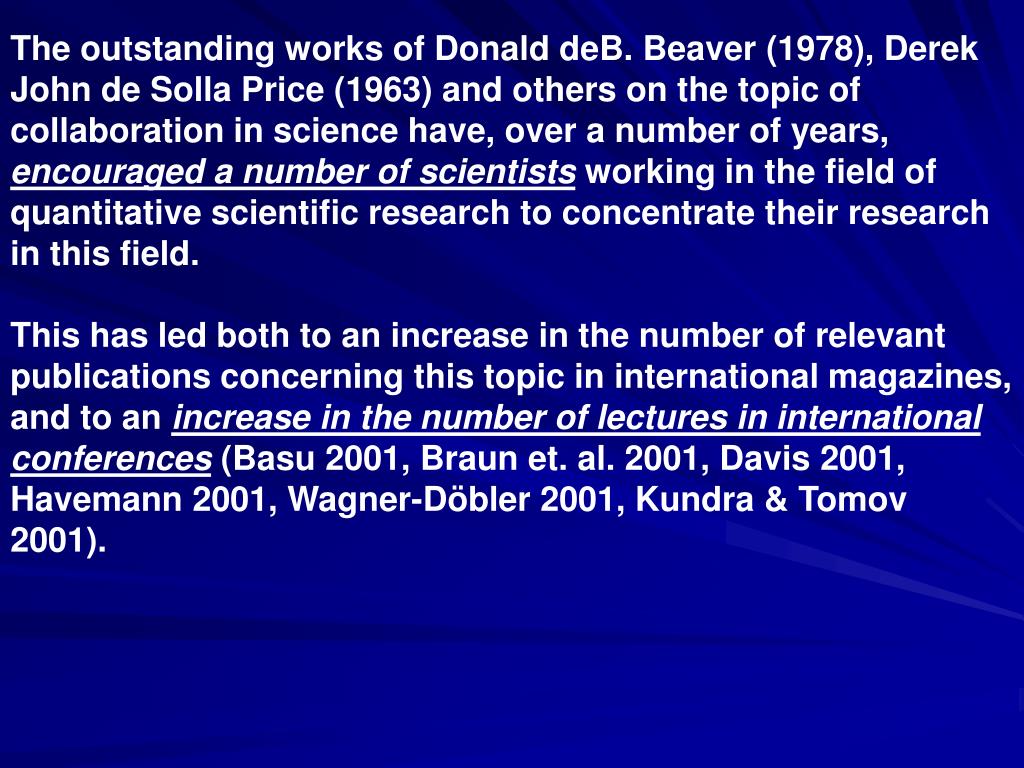 The outstanding works of Donald deB. Beaver (1978), Derek John de Solla Price (1963) and others on the topic of collaboration in science have, over a number of years, encouraged a number of scientists working in the field of quantitative scientific research to concentrate their research in this field.

This has led both to an increase in the number of relevant publications concerning this topic in international magazines, and to an increase in the number of lectures in international conferences (Basu 2001, Braun et. al. 2001, Davis 2001, Havemann 2001, Wagner-Döbler 2001, Kundra & Tomov 2001).